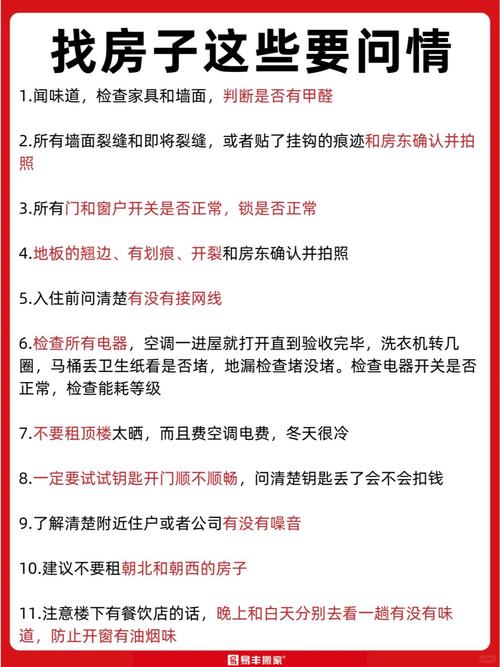 找房子这些要问情

1.闻味道，检查家具和墙面，判断是否有甲醛

2.所有墙面裂缝和即将裂缝，或者贴了挂钩的痕迹和房东确认并拍照

3.所有门和窗户开关是否正常，锁是否正常

4.地板的翘边、有划痕、开裂和房东确认并拍照

5.入住前问清楚有没有接网线

6.检查所有电器，空调一进屋就打开直到验收完毕，洗衣机转几圈，马桶丢卫生纸看是否堵，地漏检查堵没堵。检查电器开关是否正常，检查能耗等级

7.不要租顶楼太晒，而且费空调电费，冬天很冷

8.一定要试试钥匙开门顺不顺畅，问清楚钥匙丢了会不会扣钱

9.了解清楚附近住户或者公司有没有噪音

10.建议不要租朝北和朝西的房子

11.注意楼下有餐饮店的话，晚上和白天分别去看一趟有没有味道，防止开窗有油烟味

易丰搬家